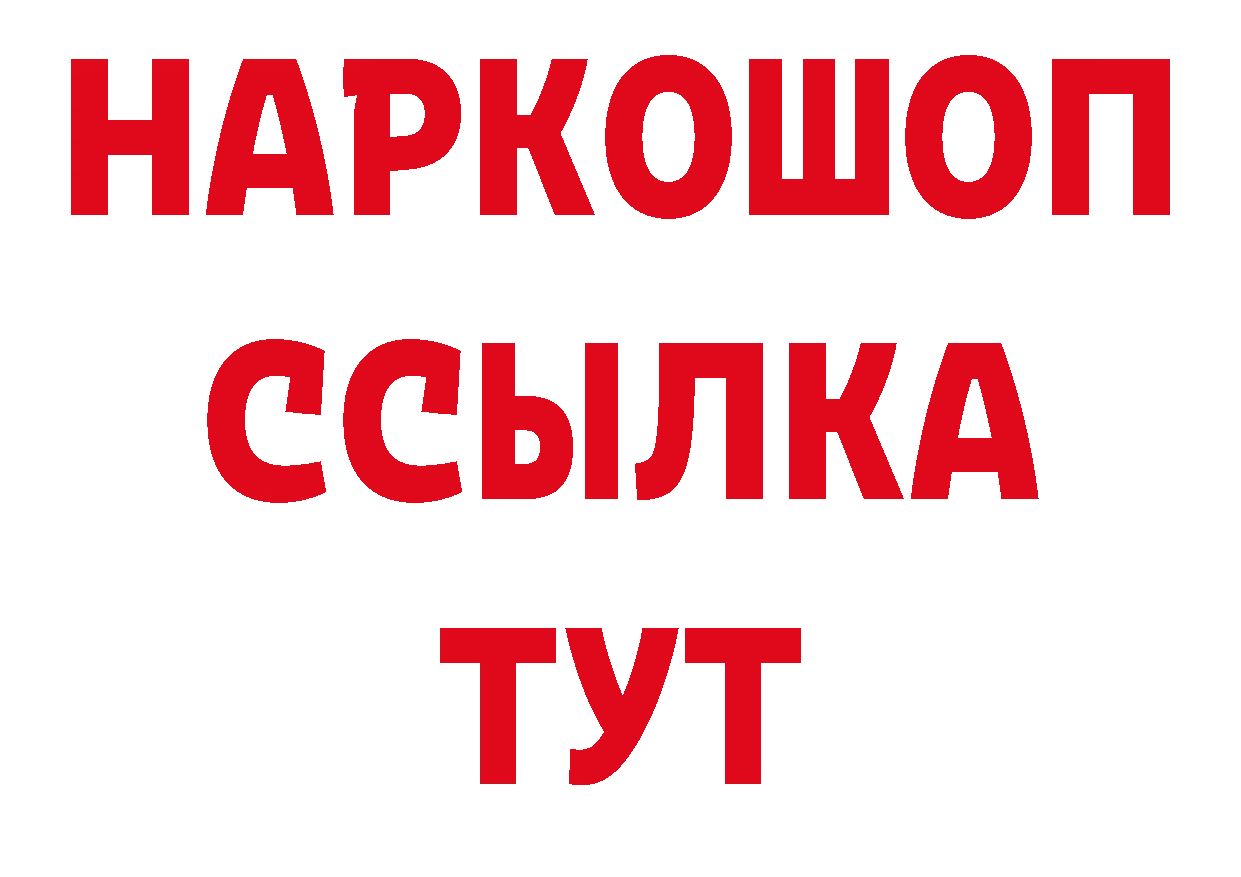 НАРКОШОП
ССЫЛКА
ТУТ